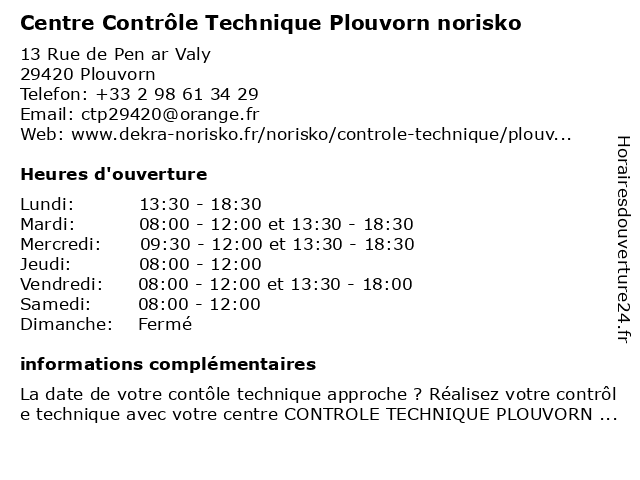 Centre Contrôle Technique Plouvorn norisko

13 Rue de Pen ar Valy
29420 Plouvorn
Telefon: +33 2 98 61 34 29
Email: ctp29420@orange.fr
Web: www.dekra-norisko.fr/norisko/controle-technique/plouv...

Heures d'ouverture

| | |
|---|---|
| Lundi: | 13:30 - 18:30 |
| Mardi: | 08:00 - 12:00 et 13:30 - 18:30 |
| Mercredi: | 09:30 - 12:00 et 13:30 - 18:30 |
| Jeudi: | 08:00 - 12:00 |
| Vendredi: | 08:00 - 12:00 et 13:30 - 18:00 |
| Samedi: | 08:00 - 12:00 |
| Dimanche: | Fermé |

informations complémentaires

La date de votre contôle technique approche ? Réalisez votre contrôl e technique avec votre centre CONTROLE TECHNIQUE PLOUVORN ...

Horairesdouverture24.fr